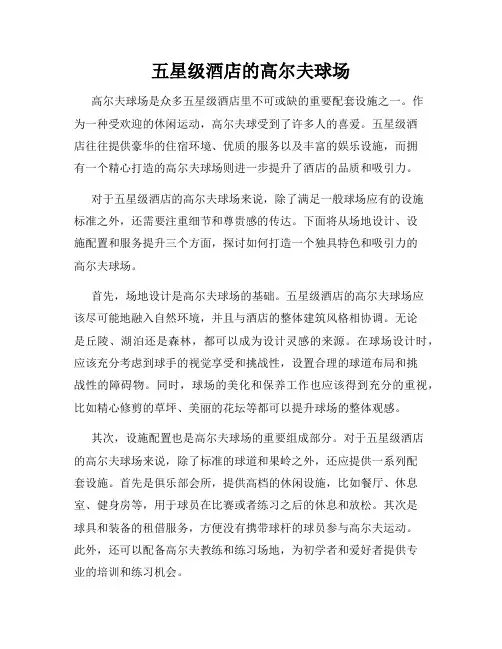 五星级酒店的高尔夫球场

高尔夫球场是众多五星级酒店里不可或缺的重要配套设施之一。作为一种受欢迎的休闲运动，高尔夫球受到了许多人的喜爱。五星级酒店往往提供豪华的住宿环境、优质的服务以及丰富的娱乐设施，而拥有一个精心打造的高尔夫球场则进一步提升了酒店的品质和吸引力。

对于五星级酒店的高尔夫球场来说，除了满足一般球场应有的设施标准之外，还需要注重细节和尊贵感的传达。下面将从场地设计、设施配置和服务提升三个方面，探讨如何打造一个独具特色和吸引力的高尔夫球场。

首先，场地设计是高尔夫球场的基础。五星级酒店的高尔夫球场应该尽可能地融入自然环境，并且与酒店的整体建筑风格相协调。无论是丘陵、湖泊还是森林，都可以成为设计灵感的来源。在球场设计时，应该充分考虑到球手的视觉享受和挑战性，设置合理的球道布局和挑战性的障碍物。同时，球场的美化和保养工作也应该得到充分的重视，比如精心修剪的草坪、美丽的花坛等都可以提升球场的整体观感。

其次，设施配置也是高尔夫球场的重要组成部分。对于五星级酒店的高尔夫球场来说，除了标准的球道和果岭之外，还应提供一系列配套设施。首先是俱乐部会所，提供高档的休闲设施，比如餐厅、休息室、健身房等，用于球员在比赛或者练习之后的休息和放松。其次是球具和装备的租借服务，方便没有携带球杆的球员参与高尔夫运动。此外，还可以配备高尔夫教练和练习场地，为初学者和爱好者提供专业的培训和练习机会。